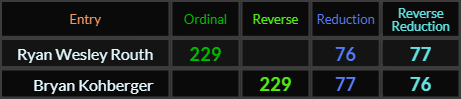 | Entry | Ordinal | Reverse | Reduction | Reverse Reduction |
|---|---|---|---|---|
| Ryan Wesley Routh | 229 | | 76 | 77 |
| Bryan Kohberger | | 229 | 77 | 76 |